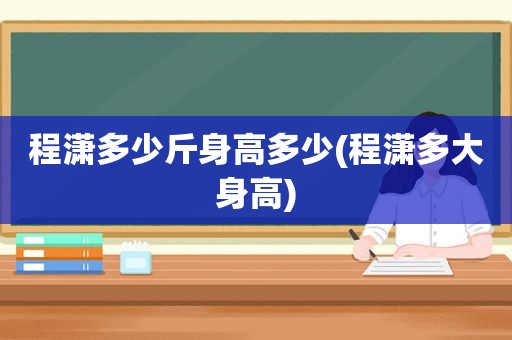 程潇多少斤身高多少(程潇多大身高)